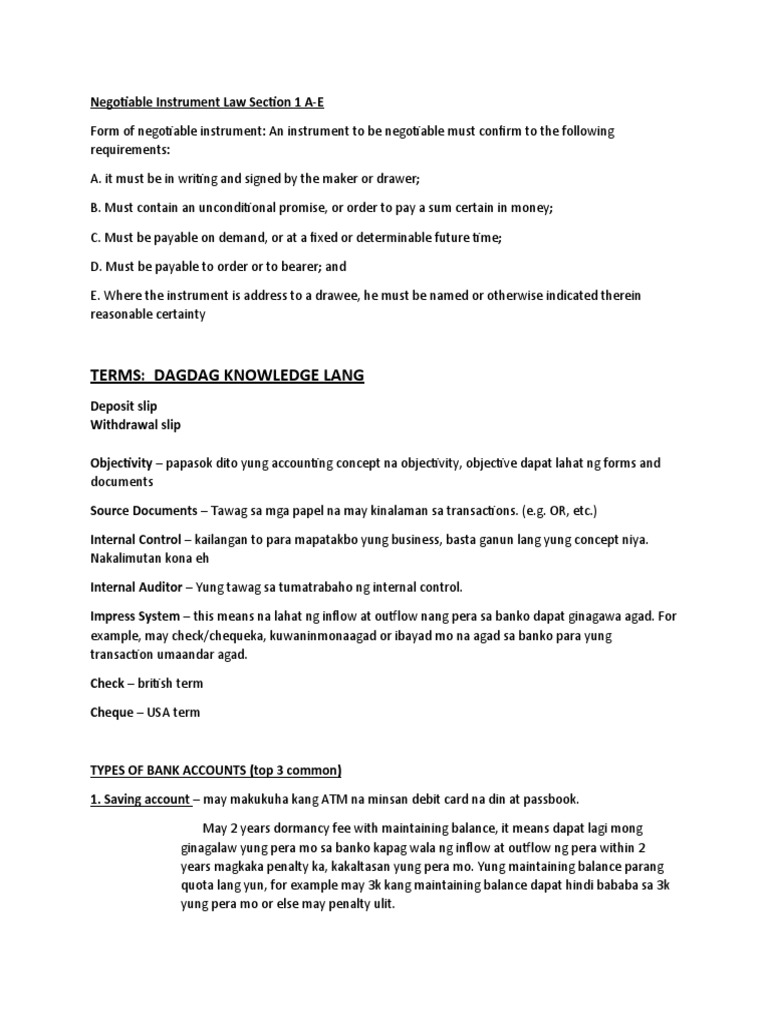 Negotiable Instrument Law Section 1 A-E

Form of negotiable instrument: An instrument to be negotiable must confirm to the following requirements:

A. it must be in writing and signed by the maker or drawer;

B. Must contain an unconditional promise, or order to pay a sum certain in money;

C. Must be payable on demand, or at a fixed or determinable future time;

D. Must be payable to order or to bearer; and

E. Where the instrument is address to a drawee, he must be named or otherwise indicated therein reasonable certainty

TERMS: DAGDAG KNOWLEDGE LANG

Deposit slip
Withdrawal slip

Objectivity – papasok dito yung accounting concept na objectivity, objective dapat lahat ng forms and documents

Source Documents – Tawag sa mga papel na may kinalaman sa transactions. (e.g. OR, etc.)

Internal Control – kailangan to para mapatakbo yung business, basta ganun lang yung concept niya. Nakalimutan kona eh

Internal Auditor – Yung tawag sa tumatrabaho ng internal control.

Impress System – this means na lahat ng inflow at outflow nang pera sa banko dapat ginagawa agad. For example, may check/chequeka, kuwaninmonaagad or ibayad mo na agad sa banko para yung transaction umaandar agad.

Check – british term

Cheque – USA term

TYPES OF BANK ACCOUNTS (top 3 common)

1. Saving account – may makukuha kang ATM na minsan debit card na din at passbook.

May 2 years dormancy fee with maintaining balance, it means dapat lagi mong ginagalaw yung pera mo sa banko kapag wala ng inflow at outflow ng pera within 2 years magkaka penalty ka, kakaltasan yung pera mo. Yung maintaining balance parang quota lang yun, for example may 3k kang maintaining balance dapat hindi bababa sa 3k yung pera mo or else may penalty ulit.